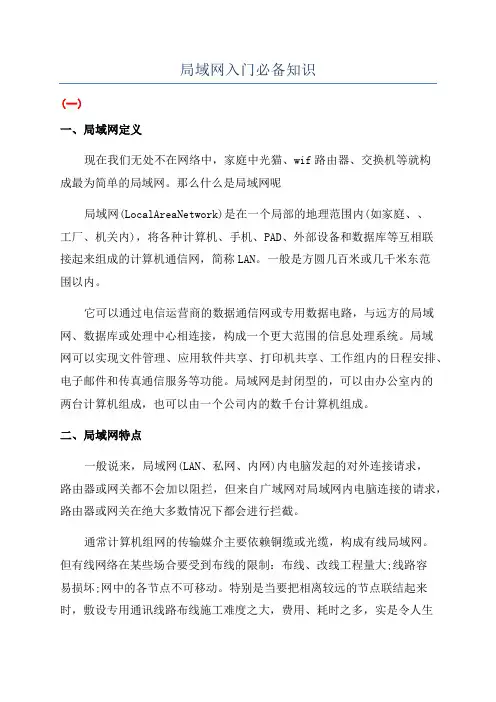 局域网入门必备知识

(一)

一、局域网定义

现在我们无处不在网络中，家庭中光猫、wif 路由器、交换机等就构成最为简单的局域网。那么什么是局域网呢

局域网(LocalAreaNetwork)是在一个局部的地理范围内(如家庭、、工厂、机关内)，将各种计算机、手机、PAD、外部设备和数据库等互相联接起来组成的计算机通信网，简称 LAN。一般是方圆几百米或几千米东范围以内。

它可以通过电信运营商的数据通信网或专用数据电路，与远方的局域网、数据库或处理中心相连接，构成一个更大范围的信息处理系统。局域网可以实现文件管理、应用软件共享、打印机共享、工作组内的日程安排、电子邮件和传真通信服务等功能。局域网是封闭型的，可以由办公室内的两台计算机组成，也可以由一个公司内的数千台计算机组成。

二、局域网特点

一般说来，局域网(LAN、私网、内网)内电脑发起的对外连接请求，路由器或网关都不会加以阻拦，但来自广域网对局域网内电脑连接的请求，路由器或网关在绝大多数情况下都会进行拦截。

通常计算机组网的传输媒介主要依赖铜缆或光缆，构成有线局域网。但有线网络在某些场合要受到布线的限制：布线、改线工程量大;线路容易损坏;网中的各节点不可移动。特别是当要把相离较远的节点联结起来时，敷设专用通讯线路布线施工难度之大，费用、耗时之多，实是令人生